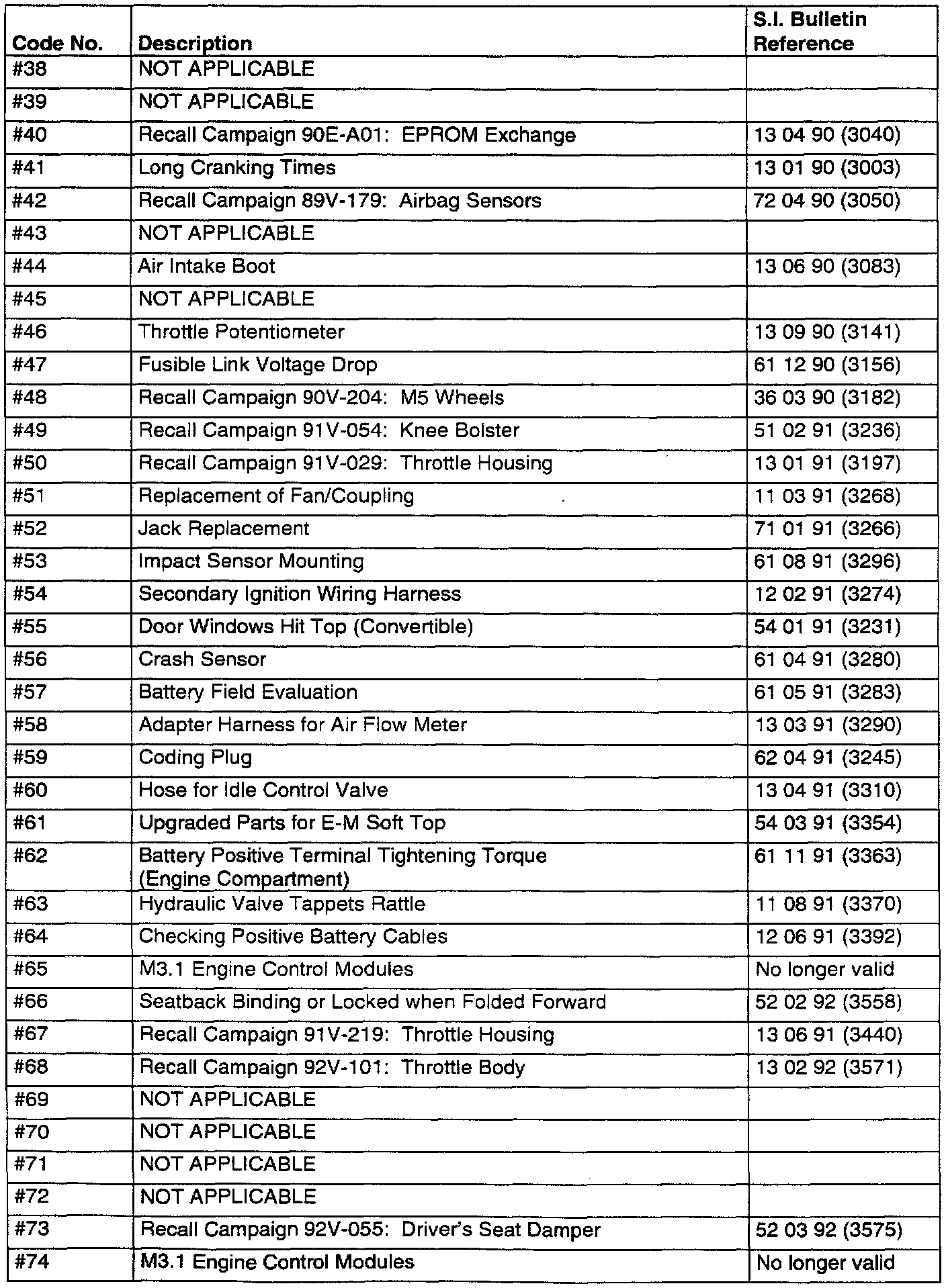 | Code No. | Description | S.I. Bulletin Reference |
|---|---|---|
| #38 | NOT APPLICABLE | |
| #39 | NOT APPLICABLE | |
| #40 | Recall Campaign 90E-A01: EPROM Exchange | 13 04 90 (3040) |
| #41 | Long Cranking Times | 13 01 90 (3003) |
| #42 | Recall Campaign 89V-179: Airbag Sensors | 72 04 90 (3050) |
| #43 | NOT APPLICABLE | |
| #44 | Air Intake Boot | 13 06 90 (3083) |
| #45 | NOT APPLICABLE | |
| #46 | Throttle Potentiometer | 13 09 90 (3141) |
| #47 | Fusible Link Voltage Drop | 61 12 90 (3156) |
| #48 | Recall Campaign 90V-204: M5 Wheels | 36 03 90 (3182) |
| #49 | Recall Campaign 91V-054: Knee Bolster | 51 02 91 (3236) |
| #50 | Recall Campaign 91V-029: Throttle Housing | 13 01 91 (3197) |
| #51 | Replacement of Fan/Coupling | 11 03 91 (3268) |
| #52 | Jack Replacement | 71 01 91 (3266) |
| #53 | Impact Sensor Mounting | 61 08 91 (3296) |
| #54 | Secondary Ignition Wiring Harness | 12 02 91 (3274) |
| #55 | Door Windows Hit Top (Convertible) | 54 01 91 (3231) |
| #56 | Crash Sensor | 61 04 91 (3280) |
| #57 | Battery Field Evaluation | 61 05 91 (3283) |
| #58 | Adapter Harness for Air Flow Meter | 13 03 91 (3290) |
| #59 | Coding Plug | 62 04 91 (3245) |
| #60 | Hose for Idle Control Valve | 13 04 91 (3310) |
| #61 | Upgraded Parts for E-M Soft Top | 54 03 91 (3354) |
| #62 | Battery Positive Terminal Tightening Torque (Engine Compartment) | 61 11 91 (3363) |
| #63 | Hydraulic Valve Tappets Rattle | 11 08 91 (3370) |
| #64 | Checking Positive Battery Cables | 12 06 91 (3392) |
| #65 | M3.1 Engine Control Modules | No longer valid |
| #66 | Seatback Binding or Locked when Folded Forward | 52 02 92 (3558) |
| #67 | Recall Campaign 91V-219: Throttle Housing | 13 06 91 (3440) |
| #68 | Recall Campaign 92V-101: Throttle Body | 13 02 92 (3571) |
| #69 | NOT APPLICABLE | |
| #70 | NOT APPLICABLE | |
| #71 | NOT APPLICABLE | |
| #72 | NOT APPLICABLE | |
| #73 | Recall Campaign 92V-055: Driver's Seat Damper | 52 03 92 (3575) |
| #74 | M3.1 Engine Control Modules | No longer valid |